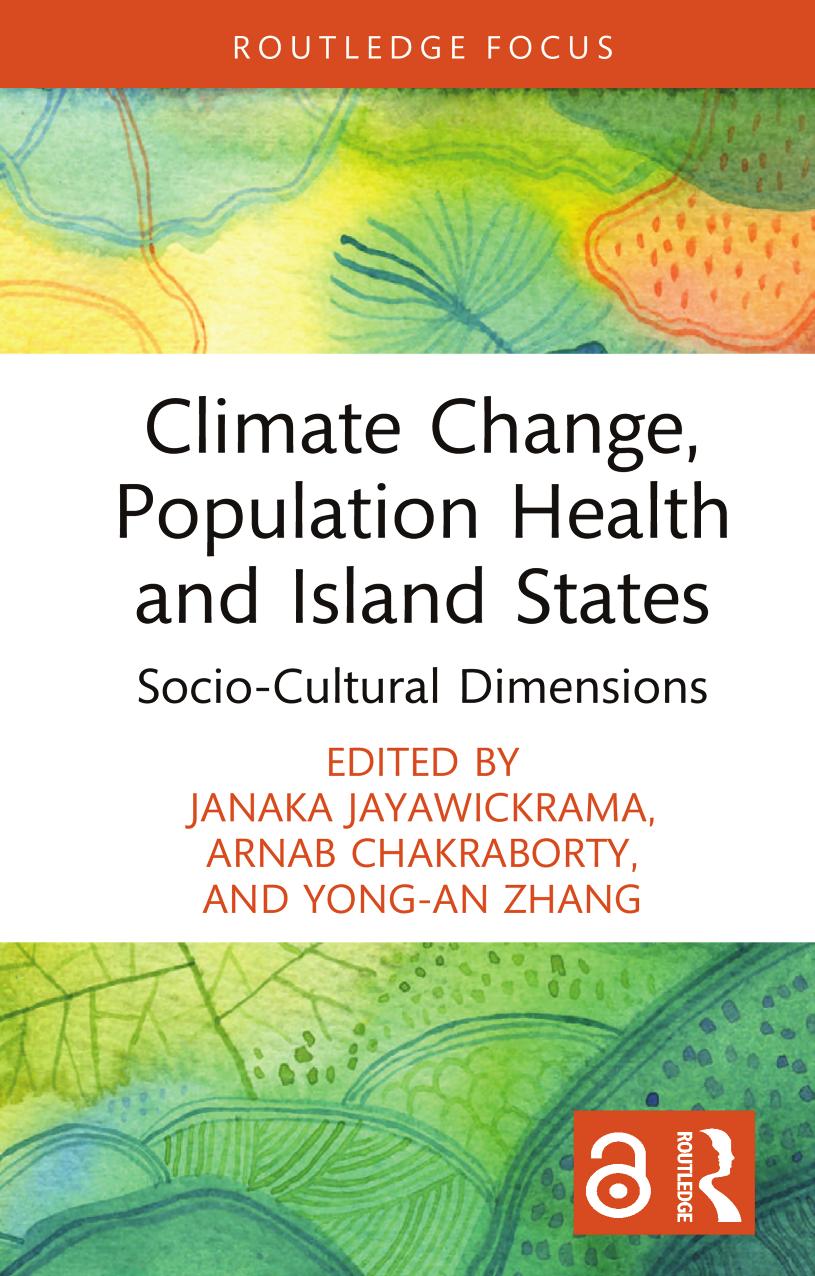 ROUTLEDGE FOCUS

Climate Change, Population Health and Island States

Socio-Cultural Dimensions

EDITED BY
JANAKA JAYAWICKRAMA,
ARNAB CHAKRABORTY,
AND YONG-AN ZHANG

ROUTLEDGE